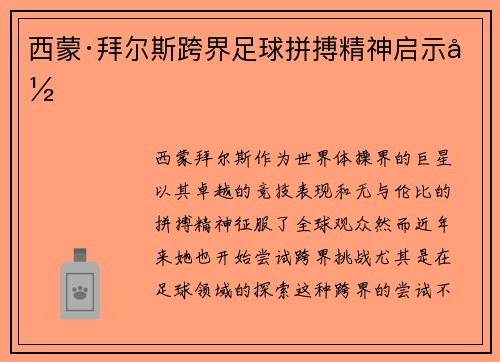 西蒙·拜尔斯跨界足球拼搏精神启示å½

西蒙拜尔斯作为世界体操界的巨星以其卓越的竞技表现和无与伦比的拼搏精神征服了全球观众然而近年来她也开始尝试跨界挑战尤其是在足球领域的探索这种跨界的尝试不